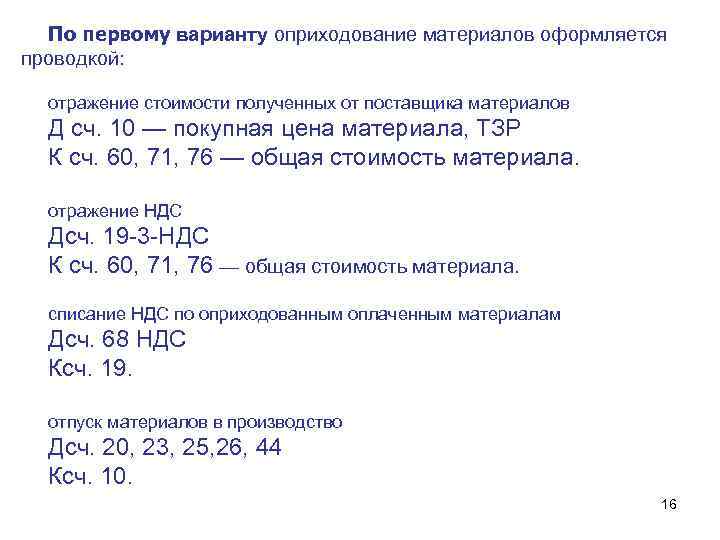 По первому варианту оприходование материалов оформляется проводкой:

отражение стоимости полученных от поставщика материалов
Д сч. 10 — покупная цена материала, ТЗР
К сч. 60, 71, 76 — общая стоимость материала.

отражение НДС
Дсч. 19-3-НДС
К сч. 60, 71, 76 — общая стоимость материала.

списание НДС по оприходованным оплаченным материалам
Дсч. 68 НДС
Ксч. 19.

отпуск материалов в производство
Дсч. 20, 23, 25,26, 44
Ксч. 10.

16